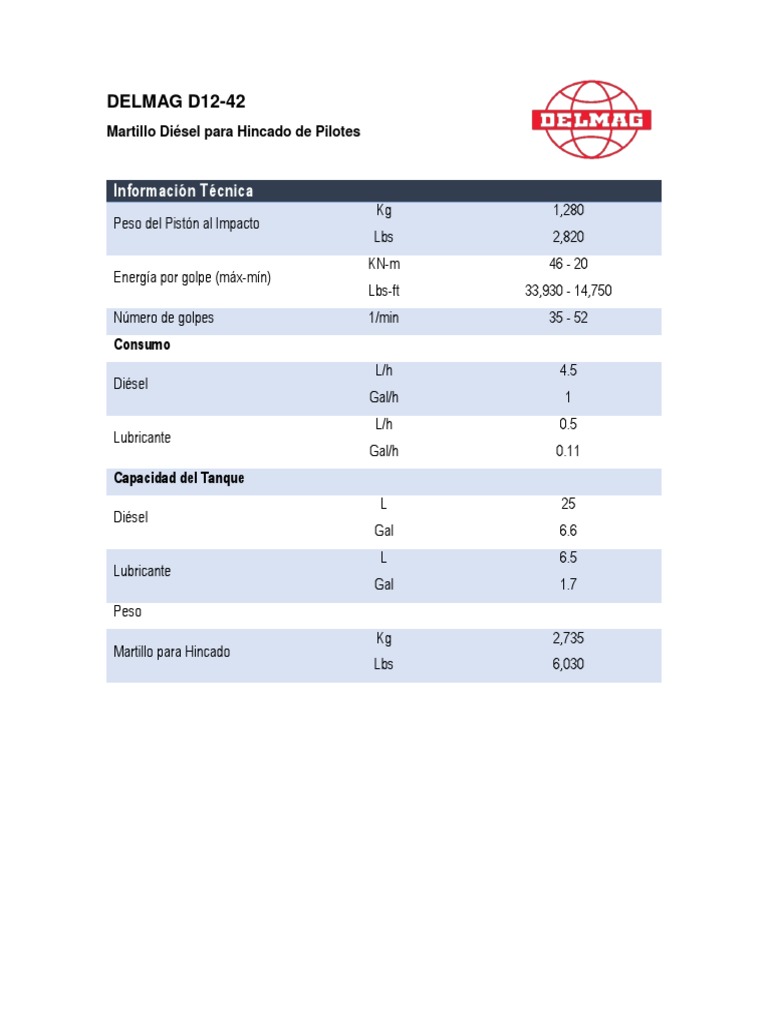 DELMAG D12-42

Martillo Diésel para Hincado de Pilotes

DELMAG

| Información Técnica | | |
|---|---|---|
| Peso del Pistón al Impacto | Kg | 1,280 |
| | Lbs | 2,820 |
| Energía por golpe (máx-mín) | KN-m | 46 - 20 |
| | Lbs-ft | 33,930 - 14,750 |
| Número de golpes | 1/min | 35 - 52 |
| Consumo | | |
| Diésel | L/h | 4.5 |
| | Gal/h | 1 |
| Lubricante | L/h | 0.5 |
| | Gal/h | 0.11 |
| Capacidad del Tanque | | |
| Diésel | L | 25 |
| | Gal | 6.6 |
| Lubricante | L | 6.5 |
| | Gal | 1.7 |
| Peso | | |
| Martillo para Hincado | Kg | 2,735 |
| | Lbs | 6,030 |